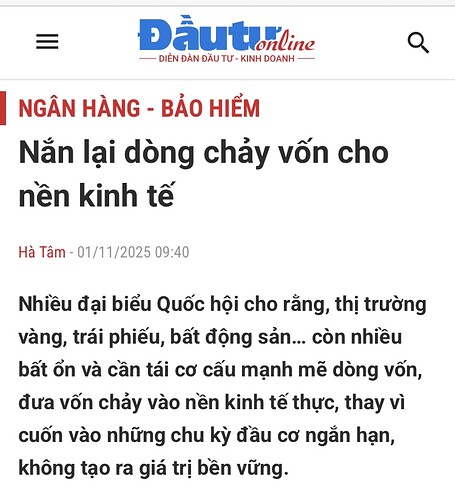 Đầu tư online
DIỄN ĐÀN ĐẦU TƯ - KINH DOANH

NGÂN HÀNG - BẢO HIỂM

Nắn lại dòng chảy vốn cho nền kinh tế

Hà Tâm - 01/11/2025 09:40

Nhiều đại biểu Quốc hội cho rằng, thị trường vàng, trái phiếu, bất động sản… còn nhiều bất ổn và cần tái cơ cấu mạnh mẽ dòng vốn, đưa vốn chảy vào nền kinh tế thực, thay vì cuốn vào những chu kỳ đầu cơ ngắn hạn, không tạo ra giá trị bền vững.